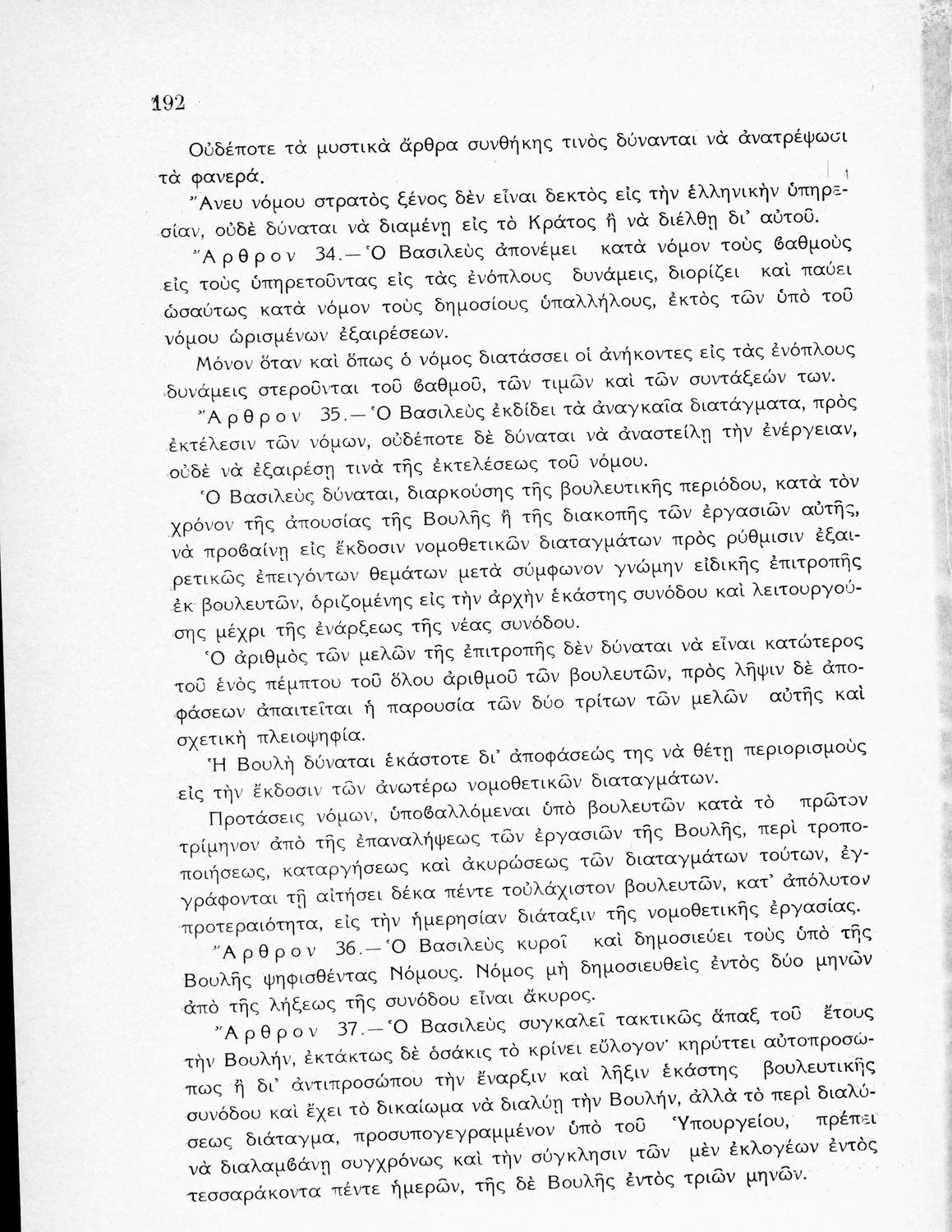 192

Οὐδέποτε τὰ μυστικὰ ἄρθρα συνθήκης τινὸς δύνανται νὰ ἀνατρέψωσι τὰ φανερά.

Ἄνευ νόμου στρατὸς ξένος δὲν εἶναι δεκτὸς εἰς τὴν ἑλληνικὴν ὑπηρεσίαν, οὐδὲ δύναται νὰ διαμένῃ εἰς τὸ Κράτος ἢ νὰ διέλθῃ δι' αὐτοῦ.

Ἄρθρον 34.—Ὁ Βασιλεὺς ἀπονέμει κατὰ νόμον τοὺς βαθμοὺς εἰς τοὺς ὑπηρετοῦντας εἰς τὰς ἐνόπλους δυνάμεις, διορίζει καὶ παύει ὡσαύτως κατὰ νόμον τοὺς δημοσίους ὑπαλλήλους, ἐκτὸς τῶν ὑπὸ τοῦ νόμου ὡρισμένων ἐξαιρέσεων.

Μόνον ὅταν καὶ ὅπως ὁ νόμος διατάσσει οἱ ἀνήκοντες εἰς τὰς ἐνόπλους δυνάμεις στεροῦνται τοῦ βαθμοῦ, τῶν τιμῶν καὶ τῶν συντάξεών των.

Ἄρθρον 35.—Ὁ Βασιλεὺς ἐκδίδει τὰ ἀναγκαῖα διατάγματα, πρὸς ἐκτέλεσιν τῶν νόμων, οὐδέποτε δὲ δύναται νὰ ἀναστείλῃ τὴν ἐνέργειαν, οὐδὲ νὰ ἐξαιρέσῃ τινὰ τῆς ἐκτελέσεως τοῦ νόμου.

Ὁ Βασιλεὺς δύναται, διαρκούσης τῆς βουλευτικῆς περιόδου, κατὰ τὸν χρόνον τῆς ἀπουσίας τῆς Βουλῆς ἢ τῆς διακοπῆς τῶν ἐργασιῶν αὐτῆς, νὰ προβαίνῃ εἰς ἔκδοσιν νομοθετικῶν διαταγμάτων πρὸς ρύθμισιν ἐξαιρετικῶς ἐπειγόντων θεμάτων μετὰ σύμφωνον γνώμην εἰδικῆς ἐπιτροπῆς ἐκ βουλευτῶν, ὁριζομένης εἰς τὴν ἀρχὴν ἑκάστης συνόδου καὶ λειτουργούσης μέχρι τῆς ἐνάρξεως τῆς νέας συνόδου.

Ὁ ἀριθμὸς τῶν μελῶν τῆς ἐπιτροπῆς δὲν δύναται νὰ εἶναι κατώτερος τοῦ ἑνὸς πέμπτου τοῦ ὅλου ἀριθμοῦ τῶν βουλευτῶν, πρὸς λῆψιν δὲ ἀποφάσεων ἀπαιτεῖται ἡ παρουσία τῶν δύο τρίτων τῶν μελῶν αὐτῆς καὶ σχετικὴ πλειοψηφία.

Ἡ Βουλὴ δύναται ἑκάστοτε δι' ἀποφάσεώς της νὰ θέτῃ περιορισμοὺς εἰς τὴν ἔκδοσιν τῶν ἀνωτέρω νομοθετικῶν διαταγμάτων.

Προτάσεις νόμων, ὑποβαλλόμεναι ὑπὸ βουλευτῶν κατὰ τὸ πρῶτον τρίμηνον ἀπὸ τῆς ἐπαναλήψεως τῶν ἐργασιῶν τῆς Βουλῆς, περὶ τροποποιήσεως, καταργήσεως καὶ ἀκυρώσεως τῶν διαταγμάτων τούτων, ἐγγράφονται τῇ αἰτήσει δέκα πέντε τοὐλάχιστον βουλευτῶν, κατ' ἀπόλυτον προτεραιότητα, εἰς τὴν ἡμερησίαν διάταξιν τῆς νομοθετικῆς ἐργασίας.

Ἄρθρον 36.—Ὁ Βασιλεὺς κυροῖ καὶ δημοσιεύει τοὺς ὑπὸ τῆς Βουλῆς ψηφισθέντας Νόμους. Νόμος μὴ δημοσιευθεὶς ἐντὸς δύο μηνῶν ἀπὸ τῆς λήξεως τῆς συνόδου εἶναι ἄκυρος.

Ἄρθρον 37.—Ὁ Βασιλεὺς συγκαλεῖ τακτικῶς ἅπαξ τοῦ ἔτους τὴν Βουλήν, ἐκτάκτως δὲ ὁσάκις τὸ κρίνει εὔλογον· κηρύττει αὐτοπροσώπως ἢ δι' ἀντιπροσώπου τὴν ἔναρξιν καὶ λῆξιν ἑκάστης βουλευτικῆς συνόδου καὶ ἔχει τὸ δικαίωμα νὰ διαλύῃ τὴν Βουλήν, ἀλλὰ τὸ περὶ διαλύσεως διάταγμα, προσυπογεγραμμένον ὑπὸ τοῦ Ὑπουργείου, πρέπει νὰ διαλαμβάνῃ συγχρόνως καὶ τὴν σύγκλησιν τῶν μὲν ἐκλογέων ἐντὸς τεσσαράκοντα πέντε ἡμερῶν, τῆς δὲ Βουλῆς ἐντὸς τριῶν μηνῶν.